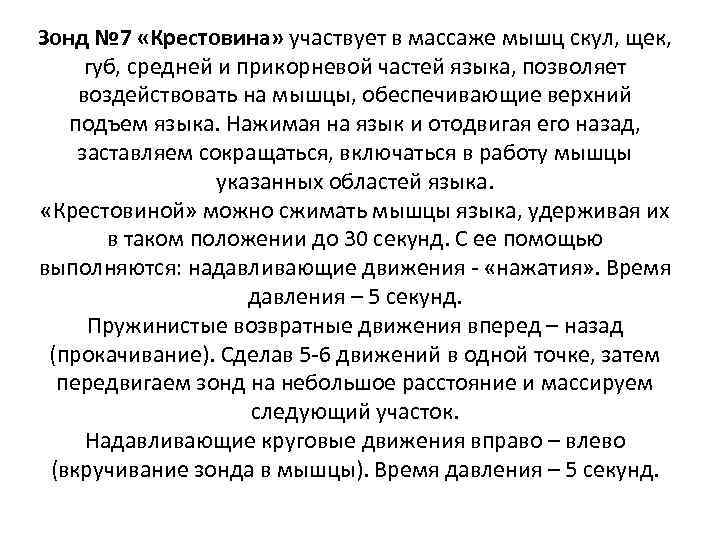 Зонд №7 «Крестовина» участвует в массаже мышц скул, щек, губ, средней и прикорневой частей языка, позволяет воздействовать на мышцы, обеспечивающие верхний подъем языка. Нажимая на язык и отодвигая его назад, заставляем сокращаться, включаться в работу мышцы указанных областей языка.
«Крестовиной» можно сжимать мышцы языка, удерживая их в таком положении до 30 секунд. С ее помощью выполняются: надавливающие движения - «нажатия». Время давления – 5 секунд.
Пружинистые возвратные движения вперед – назад (прокачивание). Сделав 5-6 движений в одной точке, затем передвигаем зонд на небольшое расстояние и массируем следующий участок.
Надавливающие круговые движения вправо – влево (вкручивание зонда в мышцы). Время давления – 5 секунд.